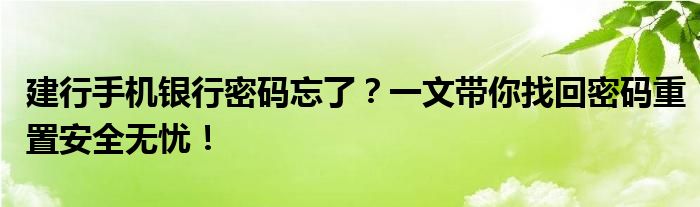 建行手机银行密码忘了？一文带你找回密码重置安全无忧！